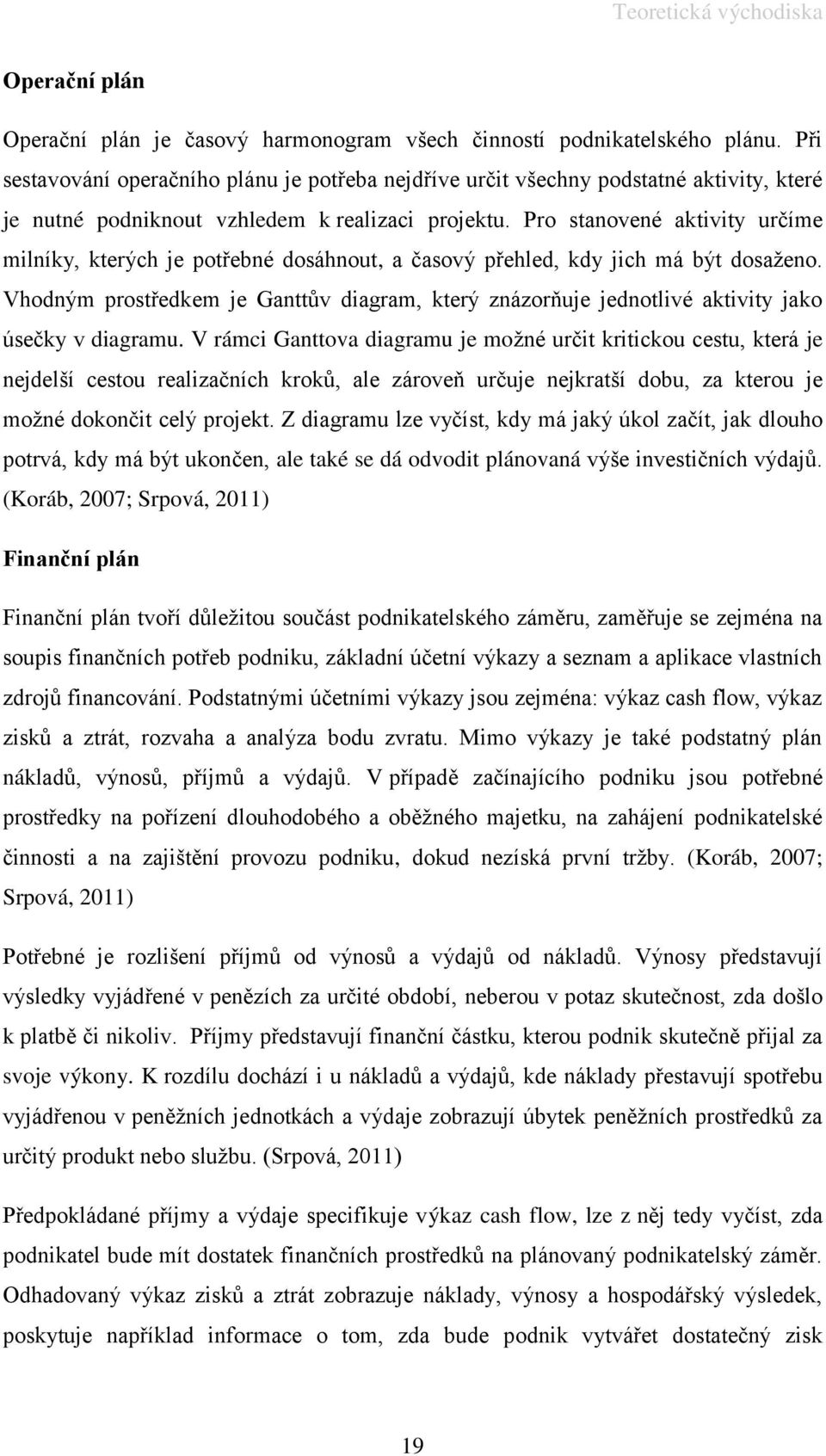 Teoretická východiska

Operační plán

Operační plán je časový harmonogram všech činností podnikatelského plánu. Při sestavování operačního plánu je potřeba nejdříve určit všechny podstatné aktivity, které je nutné podniknout vzhledem k realizaci projektu. Pro stanovené aktivity určíme milníky, kterých je potřebné dosáhnout, a časový přehled, kdy jich má být dosaženo. Vhodným prostředkem je Ganttův diagram, který znázorňuje jednotlivé aktivity jako úsečky v diagramu. V rámci Ganttova diagramu je možné určit kritickou cestu, která je nejdelší cestou realizačních kroků, ale zároveň určuje nejkratší dobu, za kterou je možné dokončit celý projekt. Z diagramu lze vyčíst, kdy má jaký úkol začít, jak dlouho potrvá, kdy má být ukončen, ale také se dá odvodit plánovaná výše investičních výdajů. (Koráb, 2007; Srpová, 2011)

Finanční plán

Finanční plán tvoří důležitou součást podnikatelského záměru, zaměřuje se zejména na soupis finančních potřeb podniku, základní účetní výkazy a seznam a aplikace vlastních zdrojů financování. Podstatnými účetními výkazy jsou zejména: výkaz cash flow, výkaz zisků a ztrát, rozvaha a analýza bodu zvratu. Mimo výkazy je také podstatný plán nákladů, výnosů, příjmů a výdajů. V případě začínajícího podniku jsou potřebné prostředky na pořízení dlouhodobého a oběžného majetku, na zahájení podnikatelské činnosti a na zajištění provozu podniku, dokud nezíská první tržby. (Koráb, 2007; Srpová, 2011)

Potřebné je rozlišení příjmů od výnosů a výdajů od nákladů. Výnosy představují výsledky vyjádřené v penězích za určité období, neberou v potaz skutečnost, zda došlo k platbě či nikoliv. Příjmy představují finanční částku, kterou podnik skutečně přijal za svoje výkony. K rozdílu dochází i u nákladů a výdajů, kde náklady přestavují spotřebu vyjádřenou v peněžních jednotkách a výdaje zobrazují úbytek peněžních prostředků za určitý produkt nebo službu. (Srpová, 2011)

Předpokládané příjmy a výdaje specifikuje výkaz cash flow, lze z něj tedy vyčíst, zda podnikatel bude mít dostatek finančních prostředků na plánovaný podnikatelský záměr. Odhadovaný výkaz zisků a ztrát zobrazuje náklady, výnosy a hospodářský výsledek, poskytuje například informace o tom, zda bude podnik vytvářet dostatečný zisk

19